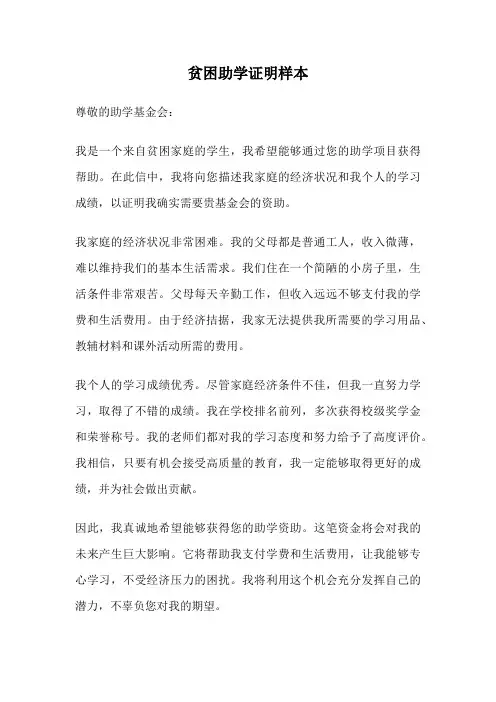 贫困助学证明样本

尊敬的助学基金会：

我是一个来自贫困家庭的学生，我希望能够通过您的助学项目获得帮助。在此信中，我将向您描述我家庭的经济状况和我个人的学习成绩，以证明我确实需要贵基金会的资助。

我家庭的经济状况非常困难。我的父母都是普通工人，收入微薄，难以维持我们的基本生活需求。我们住在一个简陋的小房子里，生活条件非常艰苦。父母每天辛勤工作，但收入远远不够支付我的学费和生活费用。由于经济拮据，我家无法提供我所需要的学习用品、教辅材料和课外活动所需的费用。

我个人的学习成绩优秀。尽管家庭经济条件不佳，但我一直努力学习，取得了不错的成绩。我在学校排名前列，多次获得校级奖学金和荣誉称号。我的老师们都对我的学习态度和努力给予了高度评价。我相信，只要有机会接受高质量的教育，我一定能够取得更好的成绩，并为社会做出贡献。

因此，我真诚地希望能够获得您的助学资助。这笔资金将会对我的未来产生巨大影响。它将帮助我支付学费和生活费用，让我能够专心学习，不受经济压力的困扰。我将利用这个机会充分发挥自己的潜力，不辜负您对我的期望。